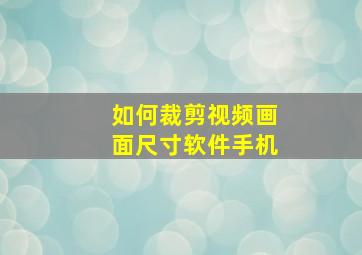 如何裁剪视频画面尺寸软件手机